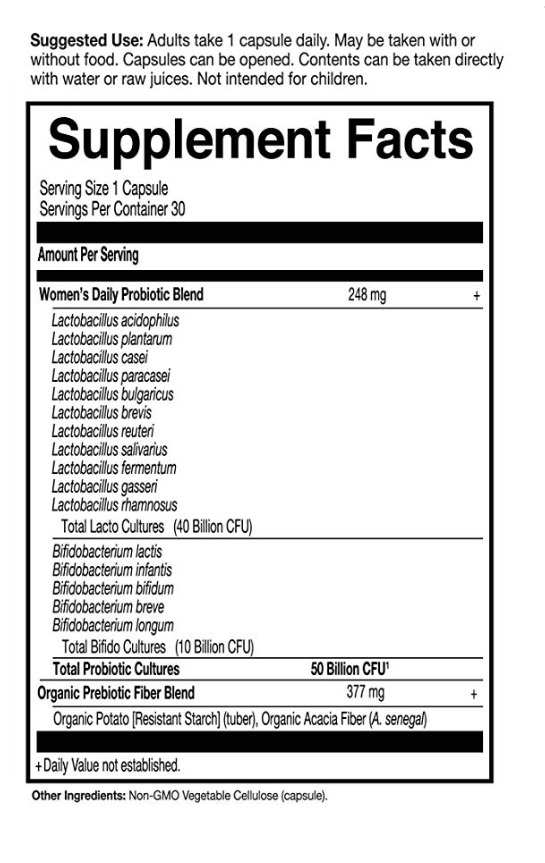 Suggested Use: Adults take 1 capsule daily. May be taken with or without food. Capsules can be opened. Contents can be taken directly with water or raw juices. Not intended for children.

Supplement Facts

Serving Size 1 Capsule
Servings Per Container 30

Amount Per Serving

Women's Daily Probiotic Blend 248 mg +

Lactobacillus acidophilus
Lactobacillus plantarum
Lactobacillus casei
Lactobacillus paracasei
Lactobacillus bulgaricus
Lactobacillus brevis
Lactobacillus reuteri
Lactobacillus salivarius
Lactobacillus fermentum
Lactobacillus gasseri
Lactobacillus rhamnosus
Total Lacto Cultures (40 Billion CFU)

Bifidobacterium lactis
Bifidobacterium infantis
Bifidobacterium bifidum
Bifidobacterium breve
Bifidobacterium longum
Total Bifido Cultures (10 Billion CFU)

Total Probiotic Cultures 50 Billion CFU$^{1}$

Organic Prebiotic Fiber Blend 377 mg +

Organic Potato [Resistant Starch] (tuber), Organic Acacia Fiber (A. senegal)

+Daily Value not established.

Other Ingredients: Non-GMO Vegetable Cellulose (capsule).